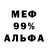 МЕФ
99%
АЛЬФА